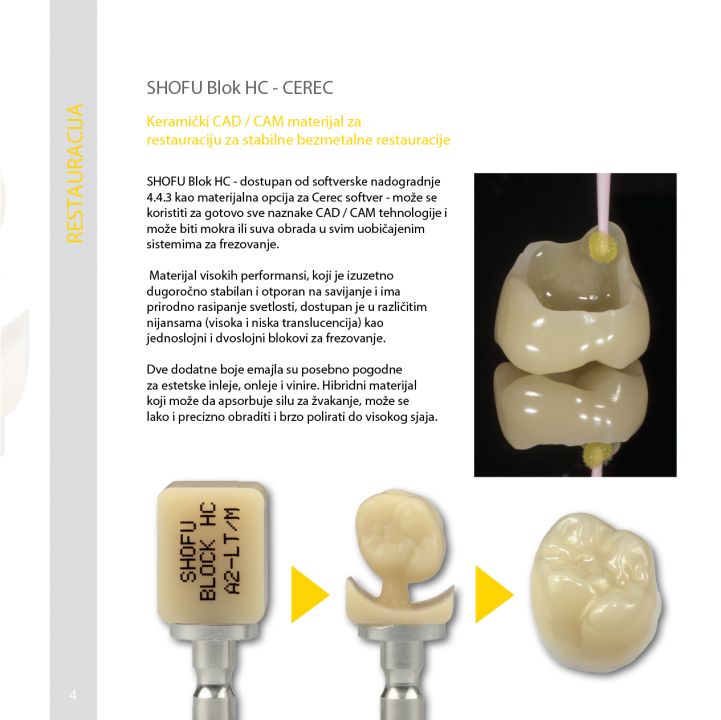 RESTAURACIJA

SHOFU Blok HC - CEREC

Keramički CAD / CAM materijal za restauraciju za stabilne bezmetalne restauracije

SHOFU Blok HC - dostupan od softverske nadogradnje 4.4.3 kao materijalna opcija za Cerec softver - može se koristiti za gotovo sve naznake CAD / CAM tehnologije i može biti mokra ili suva obrada u svim uobičajenim sistemima za frezovanje.

Materijal visokih performansi, koji je izuzetno dugoročno stabilan i otporan na savijanje i ima prirodno rasipanje svetlosti, dostupan je u različitim nijansama (visoka i niska translucencija) kao jednoslojni i dvoslojni blokovi za frezovanje.

Dve dodatne boje emajla su posebno pogodne za estetske inleje, onleje i vinire. Hibridni materijal koji može da apsorbuje silu za žvakanje, može se lako i precizno obraditi i brzo polirati do visokog sjaja.

SHOFU BLOCK HC A2-LT/M

4